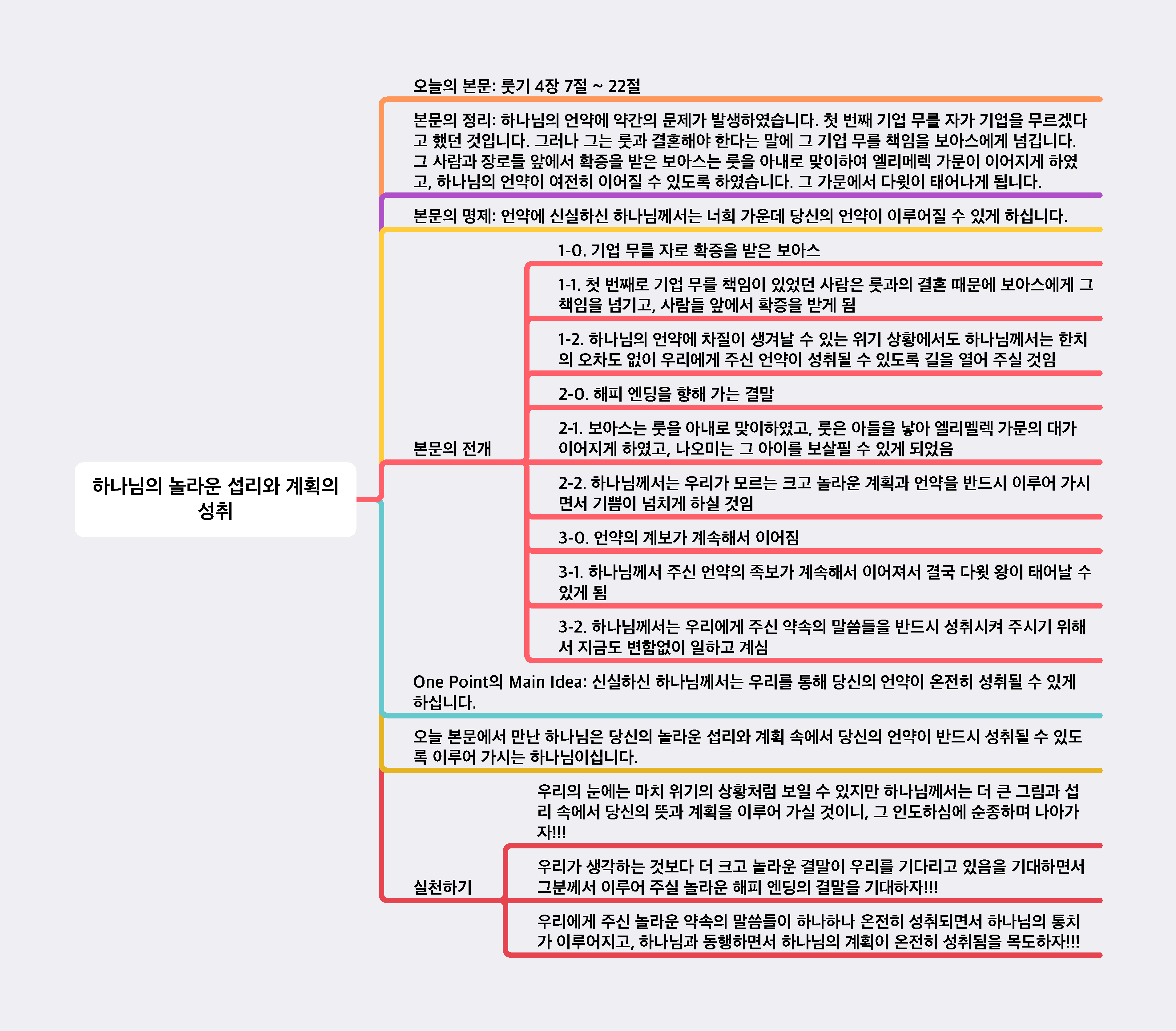 하나님의 놀라운 섭리와 계획의 성취

오늘의 본문: 룻기 4장 7절 ~ 22절

본문의 정리: 하나님의 언약에 약간의 문제가 발생하였습니다. 첫 번째 기업 무를 자가 기업을 무르겠다고 했던 것입니다. 그러나 그는 룻과 결혼해야 한다는 말에 그 기업 무를 책임을 보아스에게 넘깁니다. 그 사람과 장로들 앞에서 확증을 받은 보아스는 룻을 아내로 맞이하여 엘리메렉 가문이 이어지게 하였고, 하나님의 언약이 여전히 이어질 수 있도록 하였습니다. 그 가문에서 다윗이 태어나게 됩니다.

본문의 명제: 언약에 신실하신 하나님께서는 너희 가운데 당신의 언약이 이루어질 수 있게 하십니다.

본문의 전개

1-0. 기업 무를 자로 확증을 받은 보아스

1-1. 첫 번째로 기업 무를 책임이 있었던 사람은 룻과의 결혼 때문에 보아스에게 그 책임을 넘기고, 사람들 앞에서 확증을 받게 됨

1-2. 하나님의 언약에 차질이 생겨날 수 있는 위기 상황에서도 하나님께서는 한치의 오차도 없이 우리에게 주신 언약이 성취될 수 있도록 길을 열어 주실 것임

2-0. 해피 엔딩을 향해 가는 결말

2-1. 보아스는 룻을 아내로 맞이하였고, 룻은 아들을 낳아 엘리멜렉 가문의 대가 이어지게 하였고, 나오미는 그 아이를 보살필 수 있게 되었음

2-2. 하나님께서는 우리가 모르는 크고 놀라운 계획과 언약을 반드시 이루어 가시면서 기쁨이 넘치게 하실 것임

3-0. 언약의 계보가 계속해서 이어짐

3-1. 하나님께서 주신 언약의 족보가 계속해서 이어져서 결국 다윗 왕이 태어날 수 있게 됨

3-2. 하나님께서는 우리에게 주신 약속의 말씀들을 반드시 성취시켜 주시기 위해서 지금도 변함없이 일하고 계심

One Point의 Main Idea: 신실하신 하나님께서는 우리를 통해 당신의 언약이 온전히 성취될 수 있게 하십니다.

오늘 본문에서 만난 하나님은 당신의 놀라운 섭리와 계획 속에서 당신의 언약이 반드시 성취될 수 있도록 이루어 가시는 하나님이십니다.

실천하기

우리의 눈에는 마치 위기의 상황처럼 보일 수 있지만 하나님께서는 더 큰 그림과 섭리 속에서 당신의 뜻과 계획을 이루어 가실 것이니, 그 인도하심에 순종하며 나아가자!!!

우리가 생각하는 것보다 더 크고 놀라운 결말이 우리를 기다리고 있음을 기대하면서 그분께서 이루어 주실 놀라운 해피 엔딩의 결말을 기대하자!!!

우리에게 주신 놀라운 약속의 말씀들이 하나하나 온전히 성취되면서 하나님의 통치가 이루어지고, 하나님과 동행하면서 하나님의 계획이 온전히 성취됨을 목도하자!!!